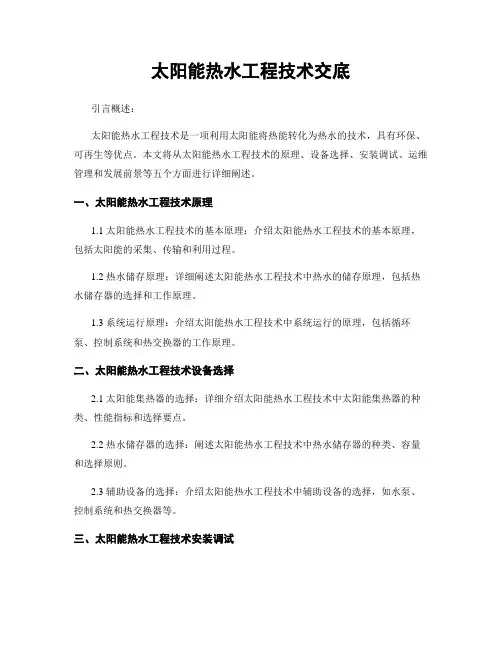 太阳能热水工程技术交底

引言概述：

太阳能热水工程技术是一项利用太阳能将热能转化为热水的技术，具有环保、可再生等优点。本文将从太阳能热水工程技术的原理、设备选择、安装调试、运维管理和发展前景等五个方面进行详细阐述。

一、太阳能热水工程技术原理

1.1 太阳能热水工程技术的基本原理：介绍太阳能热水工程技术的基本原理，包括太阳能的采集、传输和利用过程。

1.2 热水储存原理：详细阐述太阳能热水工程技术中热水的储存原理，包括热水储存器的选择和工作原理。

1.3 系统运行原理：介绍太阳能热水工程技术中系统运行的原理，包括循环泵、控制系统和热交换器的工作原理。

二、太阳能热水工程技术设备选择

2.1 太阳能集热器的选择：详细介绍太阳能热水工程技术中太阳能集热器的种类、性能指标和选择要点。

2.2 热水储存器的选择：阐述太阳能热水工程技术中热水储存器的种类、容量和选择原则。

2.3 辅助设备的选择：介绍太阳能热水工程技术中辅助设备的选择，如水泵、控制系统和热交换器等。

三、太阳能热水工程技术安装调试